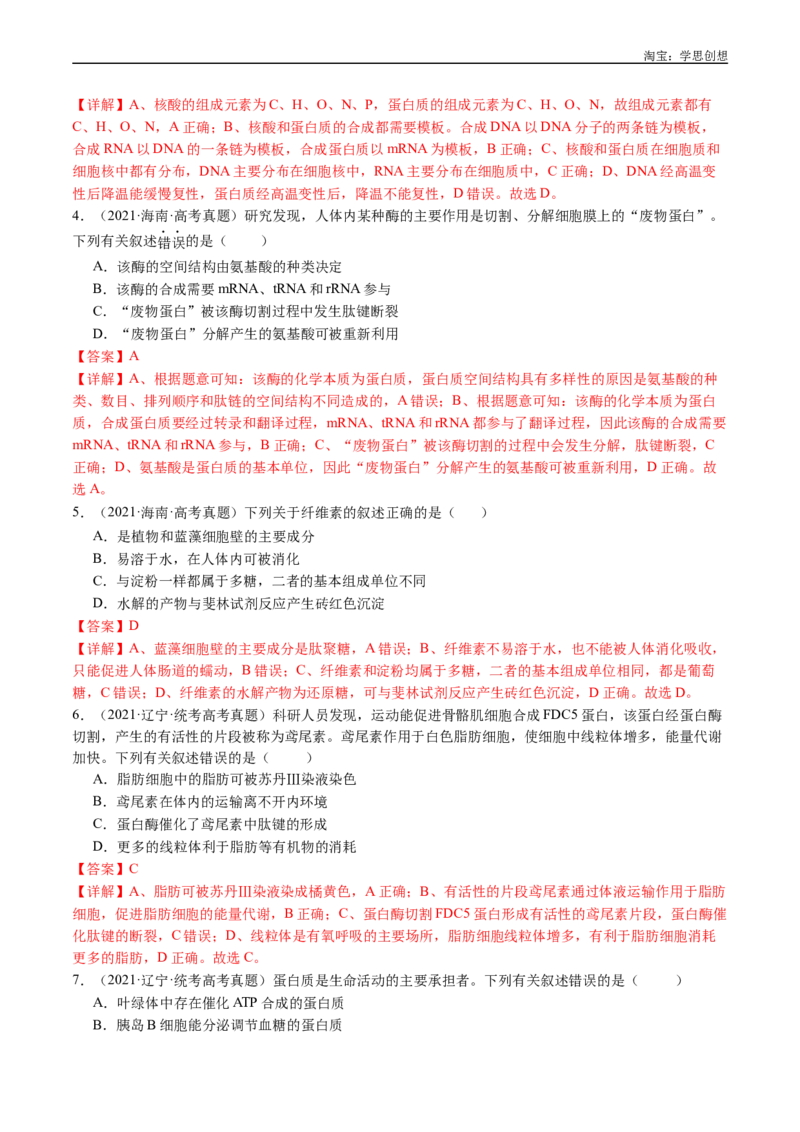 淘宝：学思创想

【详解】A、核酸的组成元素为C、H、O、N、P，蛋白质的组成元素为C、H、O、N，故组成元素都有C、H、O、N，A正确；B、核酸和蛋白质的合成都需要模板。合成DNA以DNA分子的两条链为模板，合成RNA以DNA的一条链为模板，合成蛋白质以mRNA为模板，B正确；C、核酸和蛋白质在细胞质和细胞核中都有分布，DNA主要分布在细胞核中，RNA主要分布在细胞质中，C正确；D、DNA经高温变性后降温能缓慢复性，蛋白质经高温变性后，降温不能复性，D错误。故选D。

4．（2021·海南·高考真题）研究发现，人体内某种酶的主要作用是切割、分解细胞膜上的“废物蛋白”。下列有关叙述错误的是（　　）

A．该酶的空间结构由氨基酸的种类决定

B．该酶的合成需要mRNA、tRNA和rRNA参与

C．“废物蛋白”被该酶切割过程中发生肽键断裂

D．“废物蛋白”分解产生的氨基酸可被重新利用

【答案】A

【详解】A、根据题意可知：该酶的化学本质为蛋白质，蛋白质空间结构具有多样性的原因是氨基酸的种类、数目、排列顺序和肽链的空间结构不同造成的，A错误；B、根据题意可知：该酶的化学本质为蛋白质，合成蛋白质要经过转录和翻译过程，mRNA、tRNA和rRNA都参与了翻译过程，因此该酶的合成需要mRNA、tRNA和rRNA参与，B正确；C、“废物蛋白”被该酶切割的过程中会发生分解，肽键断裂，C正确；D、氨基酸是蛋白质的基本单位，因此“废物蛋白”分解产生的氨基酸可被重新利用，D正确。故选A。

5．（2021·海南·高考真题）下列关于纤维素的叙述正确的是（　　）

A．是植物和蓝藻细胞壁的主要成分

B．易溶于水，在人体内可被消化

C．与淀粉一样都属于多糖，二者的基本组成单位不同

D．水解的产物与斐林试剂反应产生砖红色沉淀

【答案】D

【详解】A、蓝藻细胞壁的主要成分是肽聚糖，A错误；B、纤维素不易溶于水，也不能被人体消化吸收，只能促进人体肠道的蠕动，B错误；C、纤维素和淀粉均属于多糖，二者的基本组成单位相同，都是葡萄糖，C错误；D、纤维素的水解产物为还原糖，可与斐林试剂反应产生砖红色沉淀，D正确。故选D。

6．（2021·辽宁·统考高考真题）科研人员发现，运动能促进骨骼肌细胞合成FDC5蛋白，该蛋白经蛋白酶切割，产生的有活性的片段被称为鸢尾素。鸢尾素作用于白色脂肪细胞，使细胞中线粒体增多，能量代谢加快。下列有关叙述错误的是（　　）

A．脂肪细胞中的脂肪可被苏丹Ⅲ染液染色

B．鸢尾素在体内的运输离不开内环境

C．蛋白酶催化了鸢尾素中肽键的形成

D．更多的线粒体利于脂肪等有机物的消耗

【答案】C

【详解】A、脂肪可被苏丹Ⅲ染液染成橘黄色，A正确；B、有活性的片段鸢尾素通过体液运输作用于脂肪细胞，促进脂肪细胞的能量代谢，B正确；C、蛋白酶切割FDC5蛋白形成有活性的鸢尾素片段，蛋白酶催化肽键的断裂，C错误；D、线粒体是有氧呼吸的主要场所，脂肪细胞线粒体增多，有利于脂肪细胞消耗更多的脂肪，D正确。故选C。

7．（2021·辽宁·统考高考真题）蛋白质是生命活动的主要承担者。下列有关叙述错误的是（　　）

A．叶绿体中存在催化ATP合成的蛋白质

B．胰岛B细胞能分泌调节血糖的蛋白质